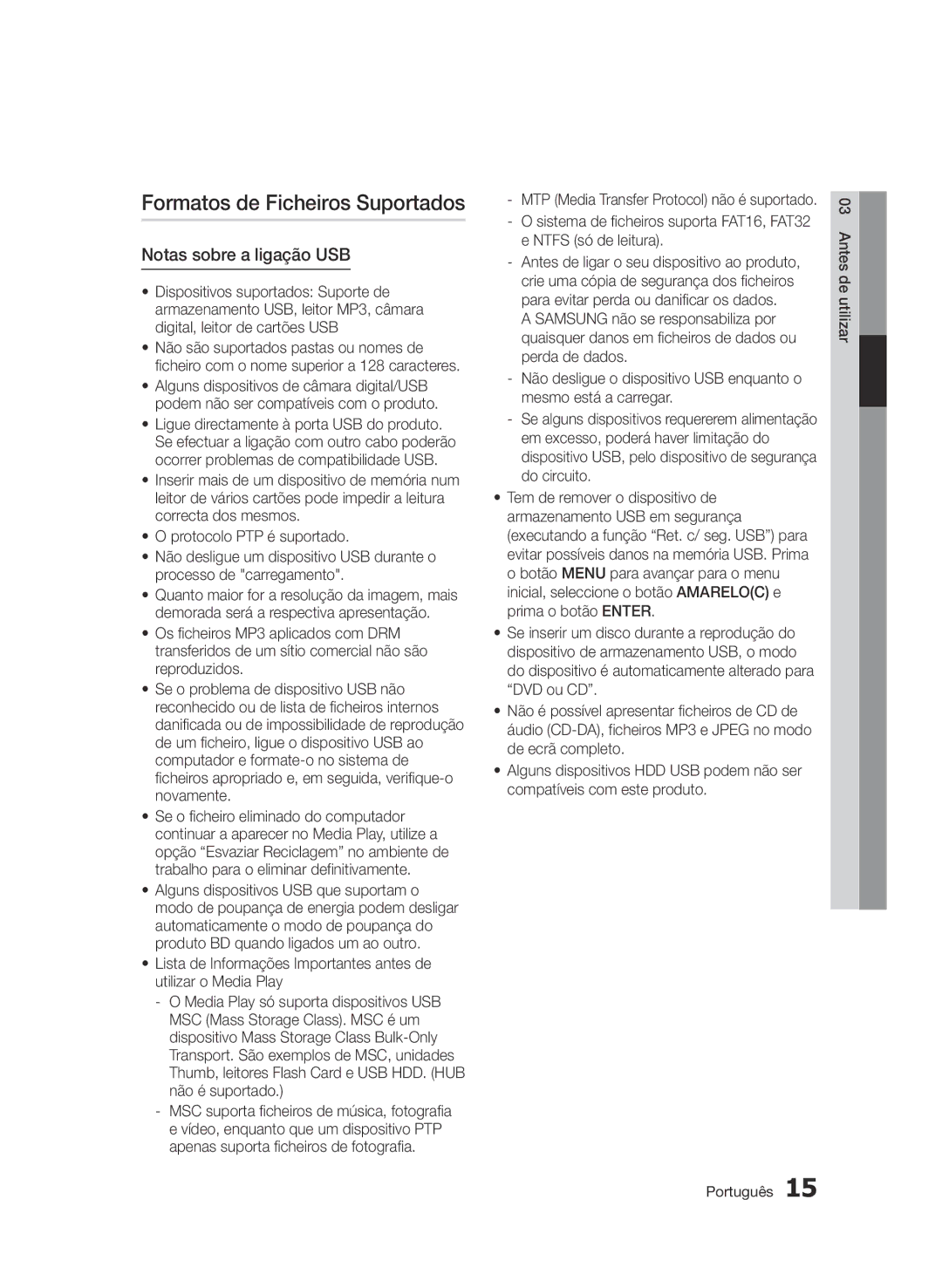 Formatos de Ficheiros Suportados

Notas sobre a ligação USB

• Dispositivos suportados: Suporte de armazenamento USB, leitor MP3, câmara digital, leitor de cartões USB
• Não são suportados pastas ou nomes de ficheiro com o nome superior a 128 caracteres.
• Alguns dispositivos de câmara digital/USB podem não ser compatíveis com o produto.
• Ligue directamente à porta USB do produto. Se efectuar a ligação com outro cabo poderão ocorrer problemas de compatibilidade USB.
• Inserir mais de um dispositivo de memória num leitor de vários cartões pode impedir a leitura correcta dos mesmos.
• O protocolo PTP é suportado.
• Não desligue um dispositivo USB durante o processo de "carregamento".
• Quanto maior for a resolução da imagem, mais demorada será a respectiva apresentação.
• Os ficheiros MP3 aplicados com DRM transferidos de um sítio comercial não são reproduzidos.
• Se o problema de dispositivo USB não reconhecido ou de lista de ficheiros internos danificada ou de impossibilidade de reprodução de um ficheiro, ligue o dispositivo USB ao computador e formate-o no sistema de ficheiros apropriado e, em seguida, verifique-o novamente.
• Se o ficheiro eliminado do computador continuar a aparecer no Media Play, utilize a opção “Esvaziar Reciclagem” no ambiente de trabalho para o eliminar definitivamente.
• Alguns dispositivos USB que suportam o modo de poupança de energia podem desligar automaticamente o modo de poupança do produto BD quando ligados um ao outro.
• Lista de Informações Importantes antes de utilizar o Media Play
- O Media Play só suporta dispositivos USB MSC (Mass Storage Class). MSC é um dispositivo Mass Storage Class Bulk-Only Transport. São exemplos de MSC, unidades Thumb, leitores Flash Card e USB HDD. (HUB não é suportado.)
- MSC suporta ficheiros de música, fotografia e vídeo, enquanto que um dispositivo PTP apenas suporta ficheiros de fotografia.
- MTP (Media Transfer Protocol) não é suportado.
- O sistema de ficheiros suporta FAT16, FAT32 e NTFS (só de leitura).
- Antes de ligar o seu dispositivo ao produto, crie uma cópia de segurança dos ficheiros para evitar perda ou danificar os dados. A SAMSUNG não se responsabiliza por quaisquer danos em ficheiros de dados ou perda de dados.
- Não desligue o dispositivo USB enquanto o mesmo está a carregar.
- Se alguns dispositivos requererem alimentação em excesso, poderá haver limitação do dispositivo USB, pelo dispositivo de segurança do circuito.
• Tem de remover o dispositivo de armazenamento USB em segurança (executando a função “Ret. c/ seg. USB”) para evitar possíveis danos na memória USB. Prima o botão MENU para avançar para o menu inicial, seleccione o botão AMARELO(C) e prima o botão ENTER.
• Se inserir um disco durante a reprodução do dispositivo de armazenamento USB, o modo do dispositivo é automaticamente alterado para “DVD ou CD”.
• Não é possível apresentar ficheiros de CD de áudio (CD-DA), ficheiros MP3 e JPEG no modo de ecrã completo.
• Alguns dispositivos HDD USB podem não ser compatíveis com este produto.

03 Antes de utilizar

Português 15